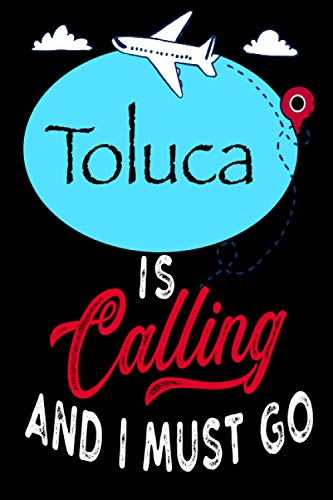 Toluca

IS

Calling

AND I MUST GO